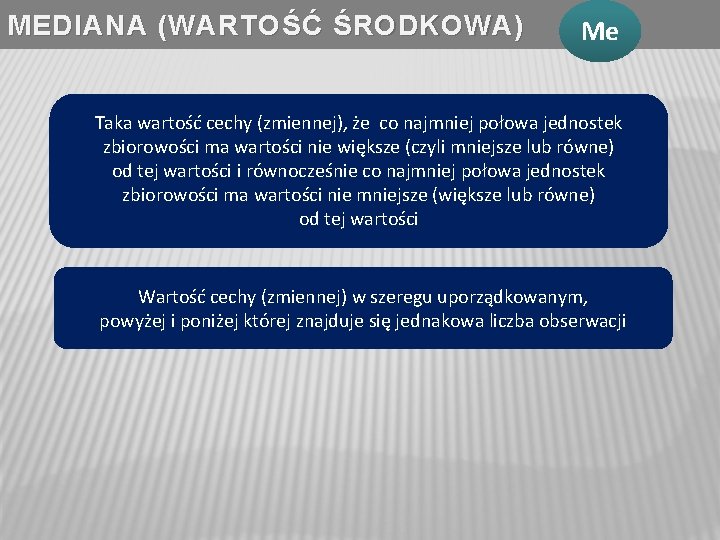 MEDIANA (WARTOŚĆ ŚRODKOWA)

Me

Taka wartość cechy (zmiennej), że co najmniej połowa jednostek zbiorowości ma wartości nie większe (czyli mniejsze lub równe) od tej wartości i równocześnie co najmniej połowa jednostek zbiorowości ma wartości nie mniejsze (większe lub równe) od tej wartości

Wartość cechy (zmiennej) w szeregu uporządkowanym, powyżej i poniżej której znajduje się jednakowa liczba obserwacji